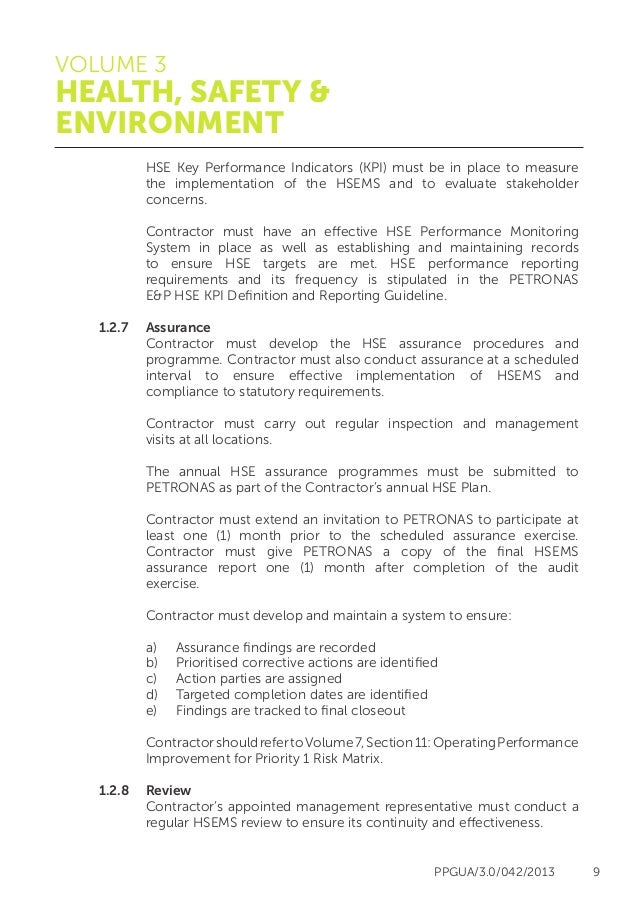 VOLUME 3
HEALTH, SAFETY & ENVIRONMENT

HSE Key Performance Indicators (KPI) must be in place to measure the implementation of the HSEMS and to evaluate stakeholder concerns.

Contractor must have an effective HSE Performance Monitoring System in place as well as establishing and maintaining records to ensure HSE targets are met. HSE performance reporting requirements and its frequency is stipulated in the PETRONAS E&P HSE KPI Definition and Reporting Guideline.

1.2.7 Assurance
Contractor must develop the HSE assurance procedures and programme. Contractor must also conduct assurance at a scheduled interval to ensure effective implementation of HSEMS and compliance to statutory requirements.

Contractor must carry out regular inspection and management visits at all locations.

The annual HSE assurance programmes must be submitted to PETRONAS as part of the Contractor's annual HSE Plan.

Contractor must extend an invitation to PETRONAS to participate at least one (1) month prior to the scheduled assurance exercise. Contractor must give PETRONAS a copy of the final HSEMS assurance report one (1) month after completion of the audit exercise.

Contractor must develop and maintain a system to ensure:

a) Assurance findings are recorded
b) Prioritised corrective actions are identified
c) Action parties are assigned
d) Targeted completion dates are identified
e) Findings are tracked to final closeout

Contractor should refer to Volume 7, Section 11: Operating Performance Improvement for Priority 1 Risk Matrix.

1.2.8 Review
Contractor's appointed management representative must conduct a regular HSEMS review to ensure its continuity and effectiveness.

PPGUA/3.0/042/2013 9